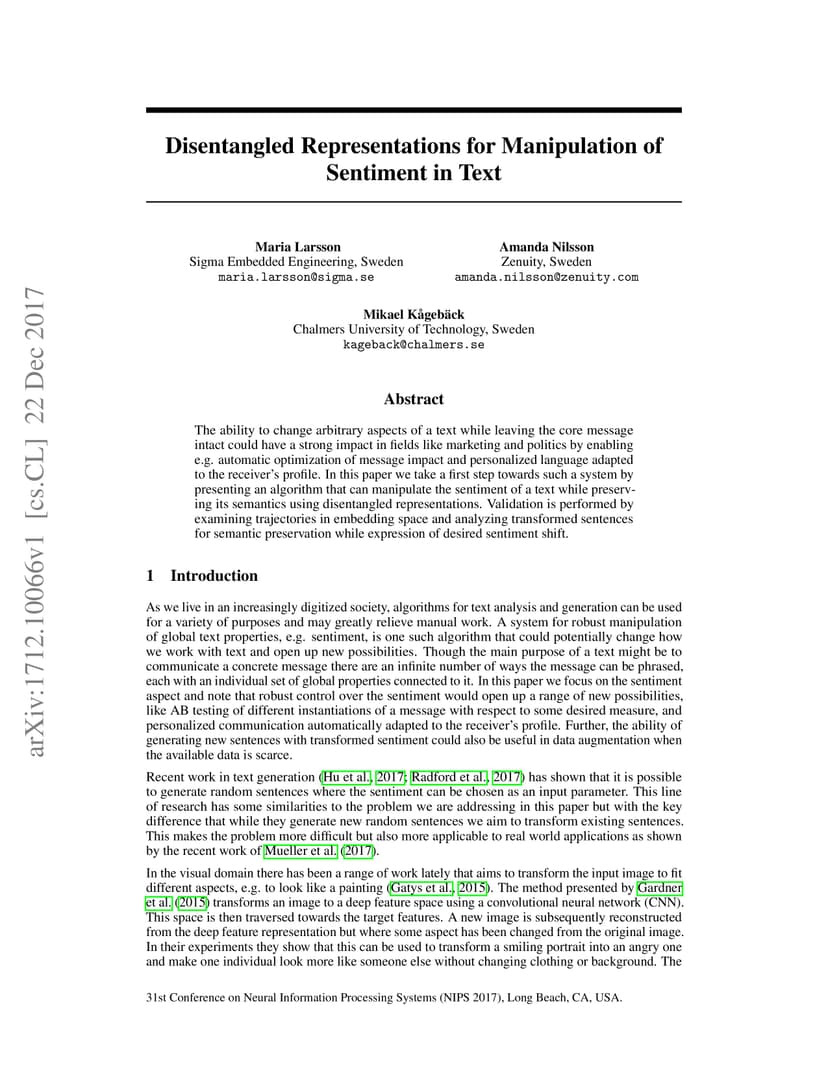 arXiv:1712.10066v1 [cs.CL] 22 Dec 2017

Disentangled Representations for Manipulation of Sentiment in Text

Maria Larsson
Sigma Embedded Engineering, Sweden
maria.larsson@sigma.se

Amanda Nilsson
Zenuity, Sweden
amanda.nilsson@zenuity.com

Mikael Kågebäck
Chalmers University of Technology, Sweden
kageback@chalmers.se

Abstract

The ability to change arbitrary aspects of a text while leaving the core message intact could have a strong impact in fields like marketing and politics by enabling e.g. automatic optimization of message impact and personalized language adapted to the receiver's profile. In this paper we take a first step towards such a system by presenting an algorithm that can manipulate the sentiment of a text while preserving its semantics using disentangled representations. Validation is performed by examining trajectories in embedding space and analyzing transformed sentences for semantic preservation while expression of desired sentiment shift.

1 Introduction

As we live in an increasingly digitized society, algorithms for text analysis and generation can be used for a variety of purposes and may greatly relieve manual work. A system for robust manipulation of global text properties, e.g. sentiment, is one such algorithm that could potentially change how we work with text and open up new possibilities. Though the main purpose of a text might be to communicate a concrete message there are an infinite number of ways the message can be phrased, each with an individual set of global properties connected to it. In this paper we focus on the sentiment aspect and note that robust control over the sentiment would open up a range of new possibilities, like AB testing of different instantiations of a message with respect to some desired measure, and personalized communication automatically adapted to the receiver's profile. Further, the ability of generating new sentences with transformed sentiment could also be useful in data augmentation when the available data is scarce.

Recent work in text generation (Hu et al., 2017; Radford et al., 2017) has shown that it is possible to generate random sentences where the sentiment can be chosen as an input parameter. This line of research has some similarities to the problem we are addressing in this paper but with the key difference that while they generate new random sentences we aim to transform existing sentences. This makes the problem more difficult but also more applicable to real world applications as shown by the recent work of Mueller et al. (2017).

In the visual domain there has been a range of work lately that aims to transform the input image to fit different aspects, e.g. to look like a painting (Gatys et al., 2015). The method presented by Gardner et al. (2015) transforms an image to a deep feature space using a convolutional neural network (CNN). This space is then traversed towards the target features. A new image is subsequently reconstructed from the deep feature representation but where some aspect has been changed from the original image. In their experiments they show that this can be used to transform a smiling portrait into an angry one and make one individual look more like someone else without changing clothing or background. The

31st Conference on Neural Information Processing Systems (NIPS 2017), Long Beach, CA, USA.